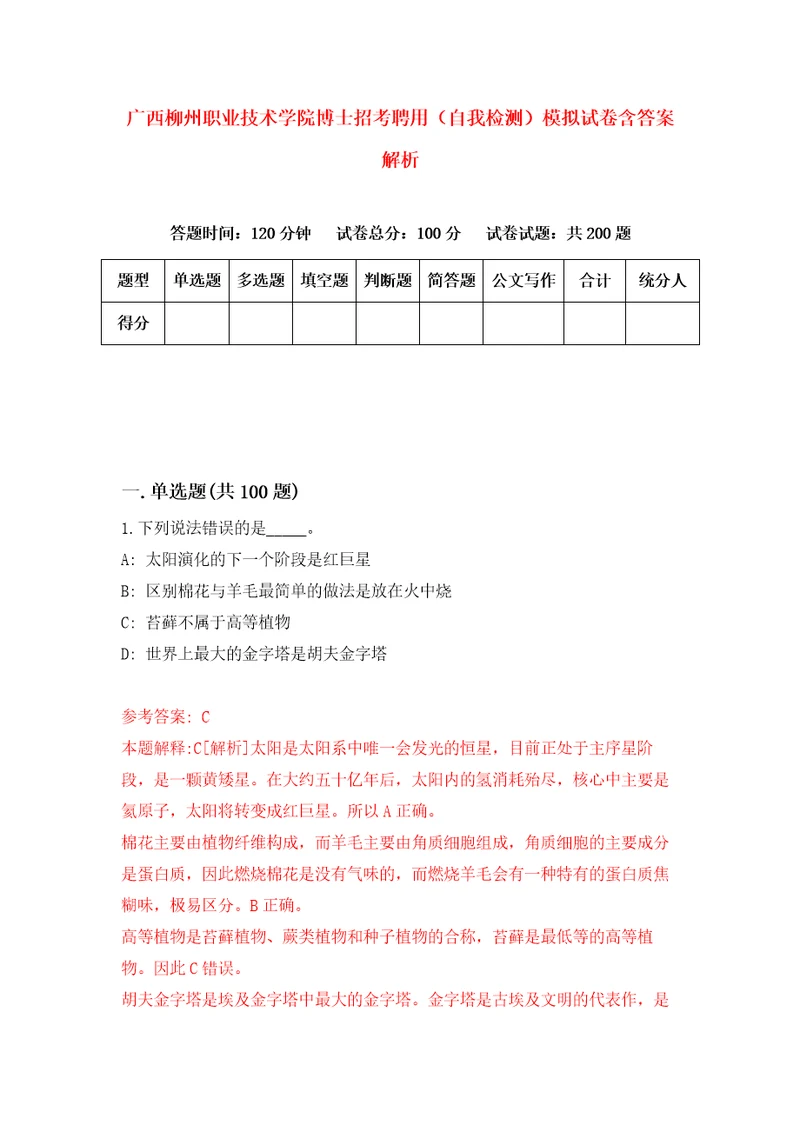 广西柳州职业技术学院博士招考聘用（自我检测）模拟试卷含答案解析

答题时间：120 分钟　试卷总分：100 分　试卷试题：共 200 题

| 题型 | 单选题 | 多选题 | 填空题 | 判断题 | 简答题 | 公文写作 | 合计 | 统分人 |
|---|---|---|---|---|---|---|---|---|
| 得分 |  |  |  |  |  |  |  |  |

一. 单选题(共 100 题)

1. 下列说法错误的是_____。

A: 太阳演化的下一个阶段是红巨星

B: 区别棉花与羊毛最简单的做法是放在火中烧

C: 苔藓不属于高等植物

D: 世界上最大的金字塔是胡夫金字塔

参考答案: C

本题解释:C[解析]太阳是太阳系中唯一会发光的恒星，目前正处于主序星阶段，是一颗黄矮星。在大约五十亿年后，太阳内的氢消耗殆尽，核心中主要是氦原子，太阳将转变成红巨星。所以 A 正确。

棉花主要由植物纤维构成，而羊毛主要由角质细胞组成，角质细胞的主要成分是蛋白质，因此燃烧棉花是没有气味的，而燃烧羊毛会有一种特有的蛋白质焦糊味，极易区分。B 正确。

高等植物是苔藓植物、蕨类植物和种子植物的合称，苔藓是最低等的高等植物。因此 C 错误。

胡夫金字塔是埃及金字塔中最大的金字塔。金字塔是古埃及文明的代表作，是